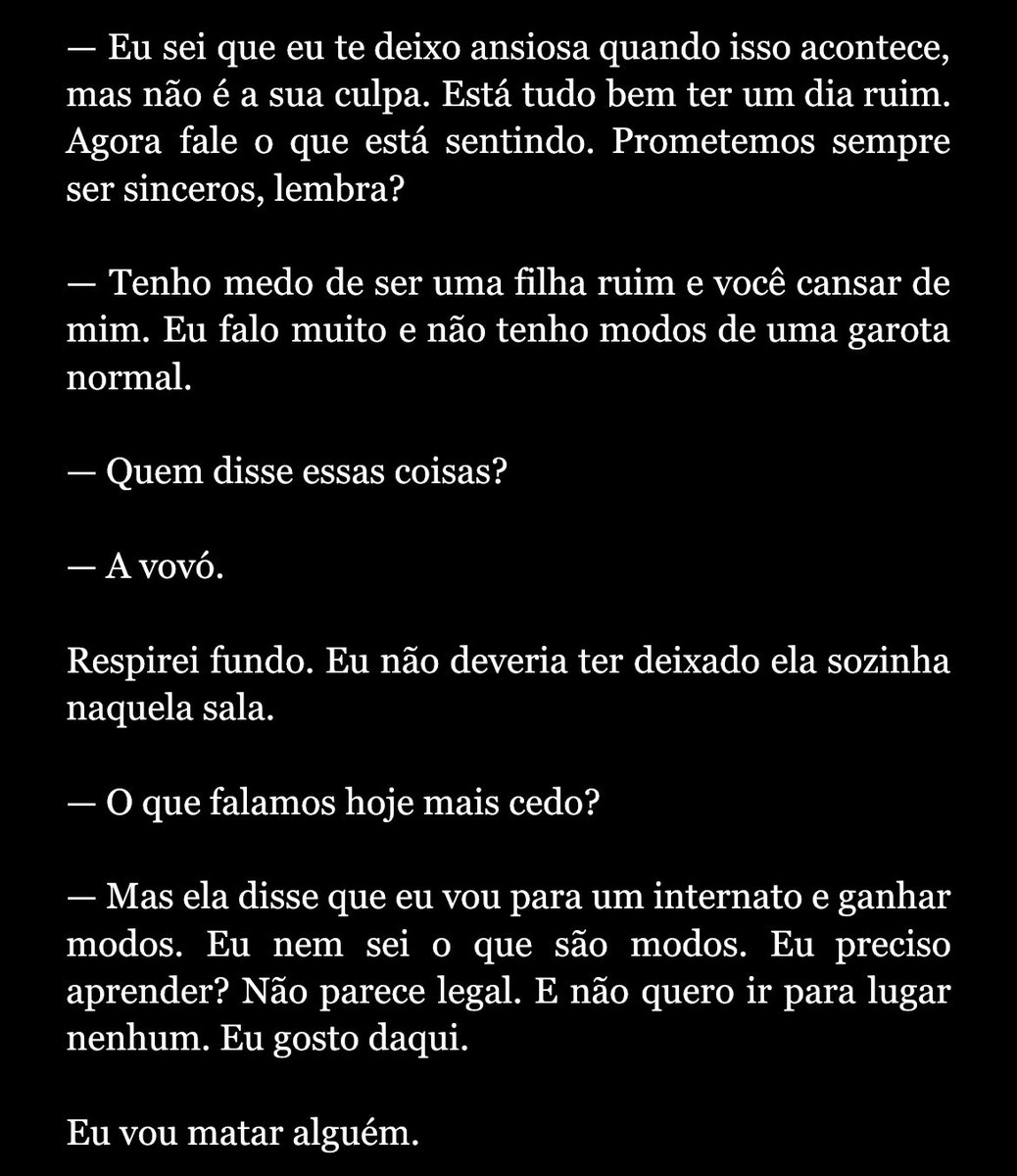 — Eu sei que eu te deixo ansiosa quando isso acontece, mas não é a sua culpa. Está tudo bem ter um dia ruim. Agora fale o que está sentindo. Prometemos sempre ser sinceros, lembra?

— Tenho medo de ser uma filha ruim e você cansar de mim. Eu falo muito e não tenho modos de uma garota normal.

— Quem disse essas coisas?

— A vovó.

Respirei fundo. Eu não deveria ter deixado ela sozinha naquela sala.

— O que falamos hoje mais cedo?

— Mas ela disse que eu vou para um internato e ganhar modos. Eu nem sei o que são modos. Eu preciso aprender? Não parece legal. E não quero ir para lugar nenhum. Eu gosto daqui.

Eu vou matar alguém.